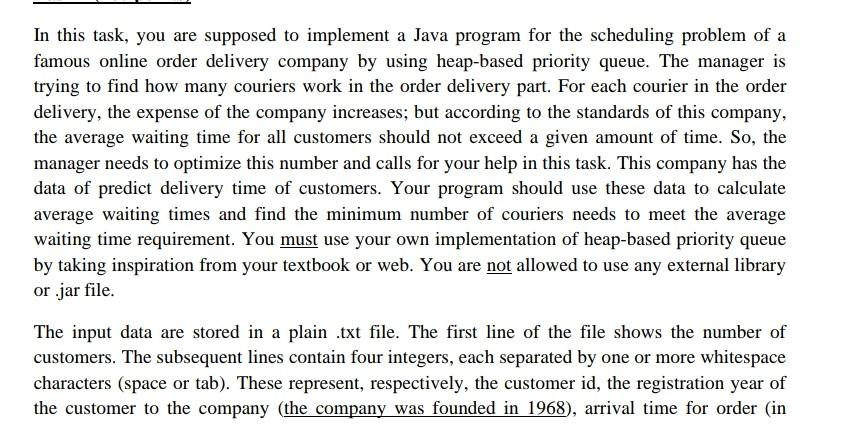 In this task, you are supposed to implement a Java program for the scheduling problem of a famous online order delivery company by using heap-based priority queue. The manager is trying to find how many couriers work in the order delivery part. For each courier in the order delivery, the expense of the company increases; but according to the standards of this company, the average waiting time for all customers should not exceed a given amount of time. So, the manager needs to optimize this number and calls for your help in this task. This company has the data of predict delivery time of customers. Your program should use these data to calculate average waiting times and find the minimum number of couriers needs to meet the average waiting time requirement. You must use your own implementation of heap-based priority queue by taking inspiration from your textbook or web. You are not allowed to use any external library or .jar file.

The input data are stored in a plain .txt file. The first line of the file shows the number of customers. The subsequent lines contain four integers, each separated by one or more whitespace characters (space or tab). These represent, respectively, the customer id, the registration year of the customer to the company (the company was founded in 1968), arrival time for order (in